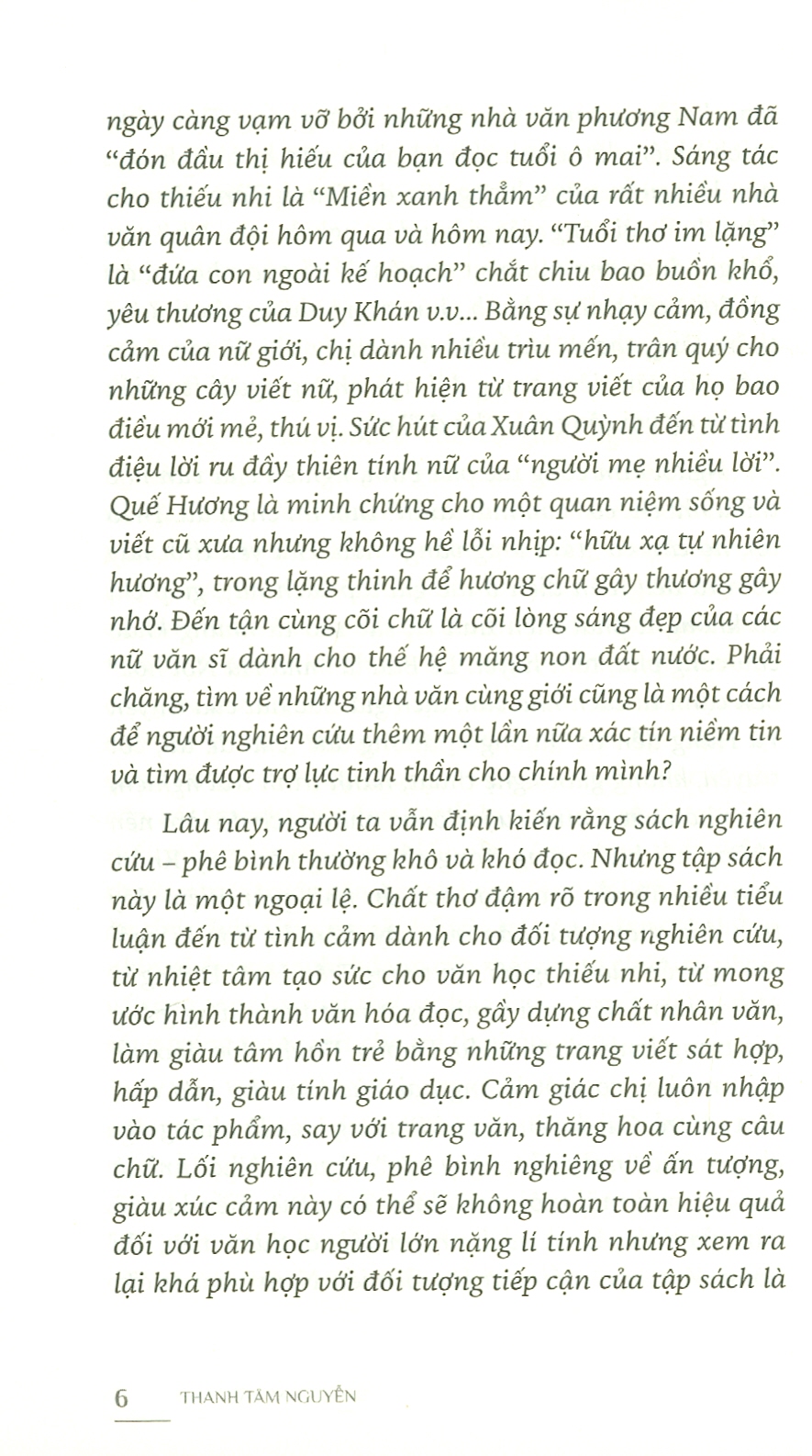 ngày càng vạm vỡ bởi những nhà văn phương Nam đã "đón đầu thị hiếu của bạn đọc tuổi ô mai". Sáng tác cho thiếu nhi là "Miền xanh thẳm" của rất nhiều nhà văn quân đội hôm qua và hôm nay. "Tuổi thơ im lặng" là "đứa con ngoài kế hoạch" chắt chiu bao buồn khổ, yêu thương của Duy Khán v.v... Bằng sự nhạy cảm, đồng cảm của nữ giới, chị dành nhiều trìu mến, trân quý cho những cây viết nữ, phát hiện từ trang viết của họ bao điều mới mẻ, thú vị. Sức hút của Xuân Quỳnh đến từ tình điệu lời ru đầy thiên tính nữ của "người mẹ nhiều lời". Quế Hương là minh chứng cho một quan niệm sống và viết cũ xưa nhưng không hề lỗi nhịp: "hữu xạ tự nhiên hương", trong lặng thinh để hương chữ gây thương gây nhớ. Đến tận cùng cõi chữ là cõi lòng sáng đẹp của các nữ văn sĩ dành cho thế hệ măng non đất nước. Phải chăng, tìm về những nhà văn cùng giới cũng là một cách để người nghiên cứu thêm một lần nữa xác tín niềm tin và tìm được trợ lực tinh thần cho chính mình?

Lâu nay, người ta vẫn định kiến rằng sách nghiên cứu – phê bình thường khô và khó đọc. Nhưng tập sách này là một ngoại lệ. Chất thơ đậm rõ trong nhiều tiểu luận đến từ tình cảm dành cho đối tượng nghiên cứu, từ nhiệt tâm tạo sức cho văn học thiếu nhi, từ mong ước hình thành văn hóa đọc, gầy dựng chất nhân văn, làm giàu tâm hồn trẻ bằng những trang viết sát hợp, hấp dẫn, giàu tính giáo dục. Cảm giác chị luôn nhập vào tác phẩm, say với trang văn, thăng hoa cùng câu chữ. Lối nghiên cứu, phê bình nghiêng về ấn tượng, giàu xúc cảm này có thể sẽ không hoàn toàn hiệu quả đối với văn học người lớn nặng lí tính nhưng xem ra lại khá phù hợp với đối tượng tiếp cận của tập sách là

6 THANH TÂM NGUYỄN